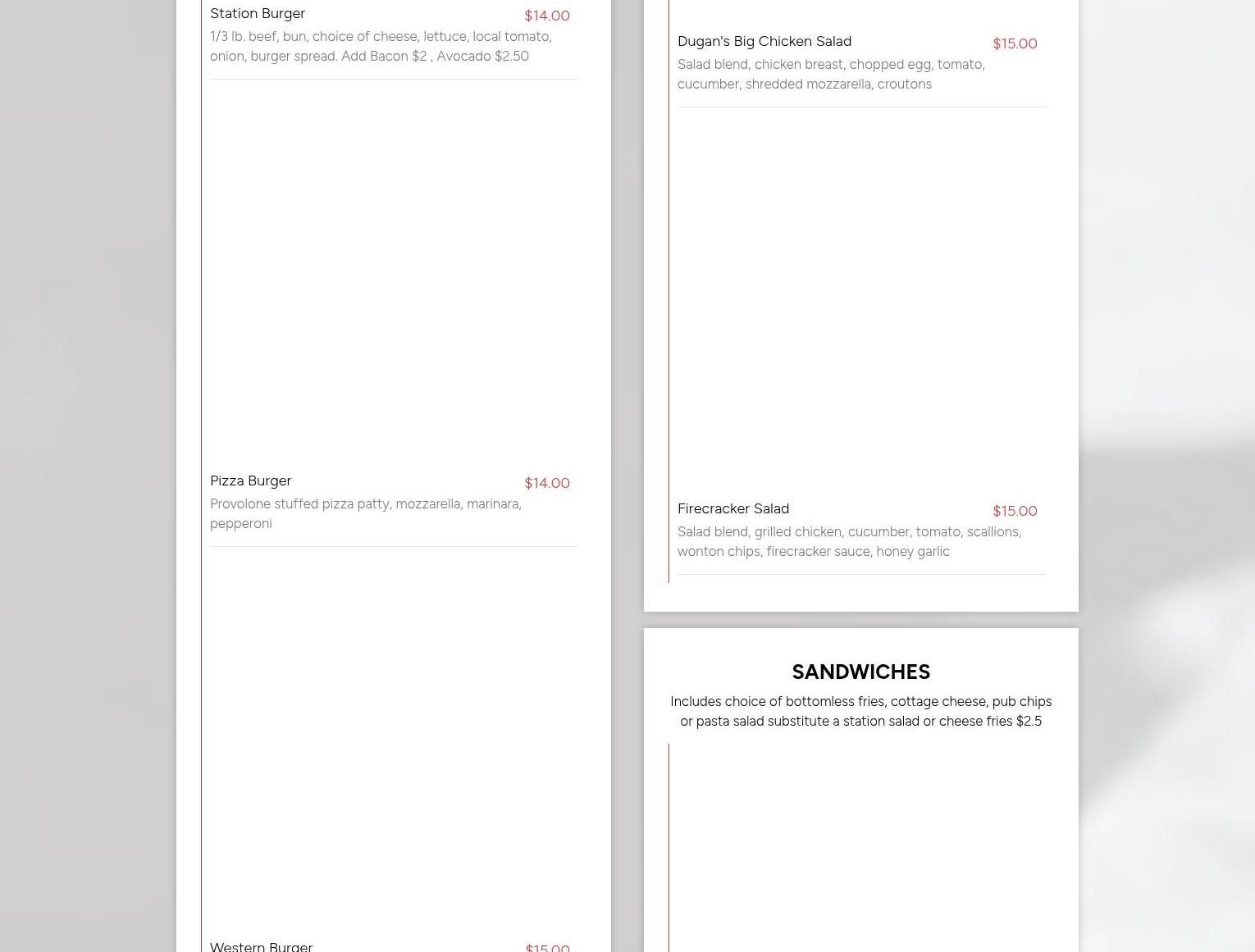 Station Burger
$14.00
1/3 lb. beef, bun, choice of cheese, lettuce, local tomato, onion, burger spread. Add Bacon $2 , Avocado $2.50

Pizza Burger
$14.00
Provolone stuffed pizza patty, mozzarella, marinara, pepperoni

Western Burger
$15.00

Dugan's Big Chicken Salad
$15.00
Salad blend, chicken breast, chopped egg, tomato, cucumber, shredded mozzarella, croutons

Firecracker Salad
$15.00
Salad blend, grilled chicken, cucumber, tomato, scallions, wonton chips, firecracker sauce, honey garlic

SANDWICHES

Includes choice of bottomless fries, cottage cheese, pub chips or pasta salad substitute a station salad or cheese fries $2.5